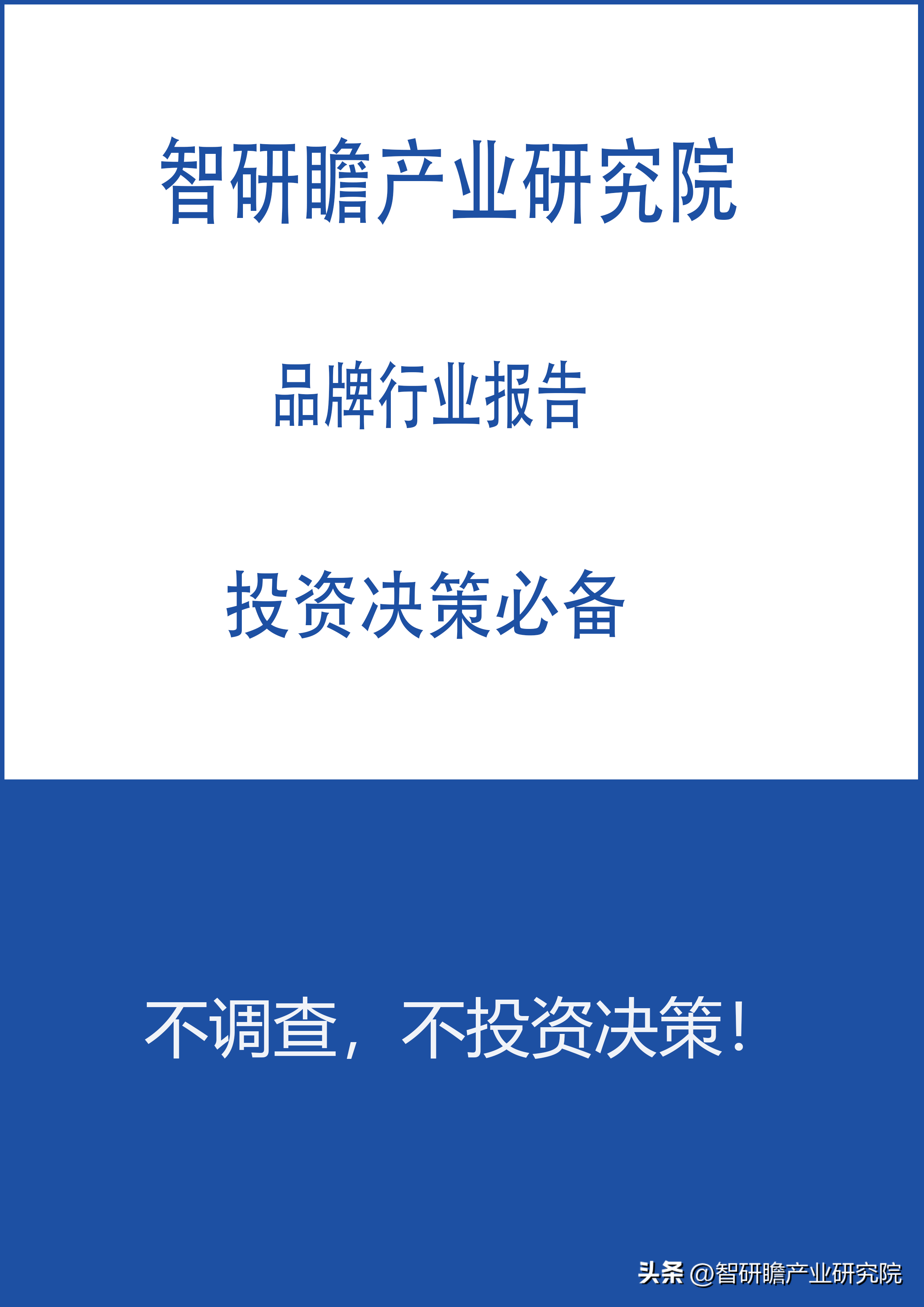 智研瞻产业研究院

品牌行业报告

投资决策必备

不调查，不投资决策！

头条 @智研瞻产业研究院